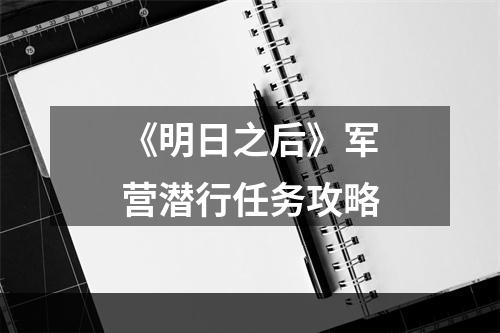 《明日之后》军营潜行任务攻略